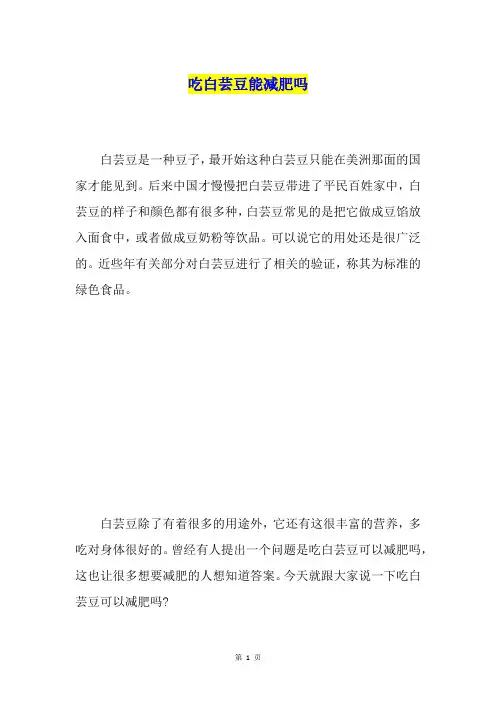 吃白芸豆能减肥吗

白芸豆是一种豆子，最开始这种白芸豆只能在美洲那面的国家才能见到。后来中国才慢慢把白芸豆带进了平民百姓家中，白芸豆的样子和颜色都有很多种，白芸豆常见的是把它做成豆馅放入面食中，或者做成豆奶粉等饮品。可以说它的用处还是很广泛的。近些年有关部分对白芸豆进行了相关的验证，称其为标准的绿色食品。

白芸豆除了有着很多的用途外，它还有这很丰富的营养，多吃对身体很好的。曾经有人提出一个问题是吃白芸豆可以减肥吗，这也让很多想要减肥的人想知道答案。今天就跟大家说一下吃白芸豆可以减肥吗?

第 1 页